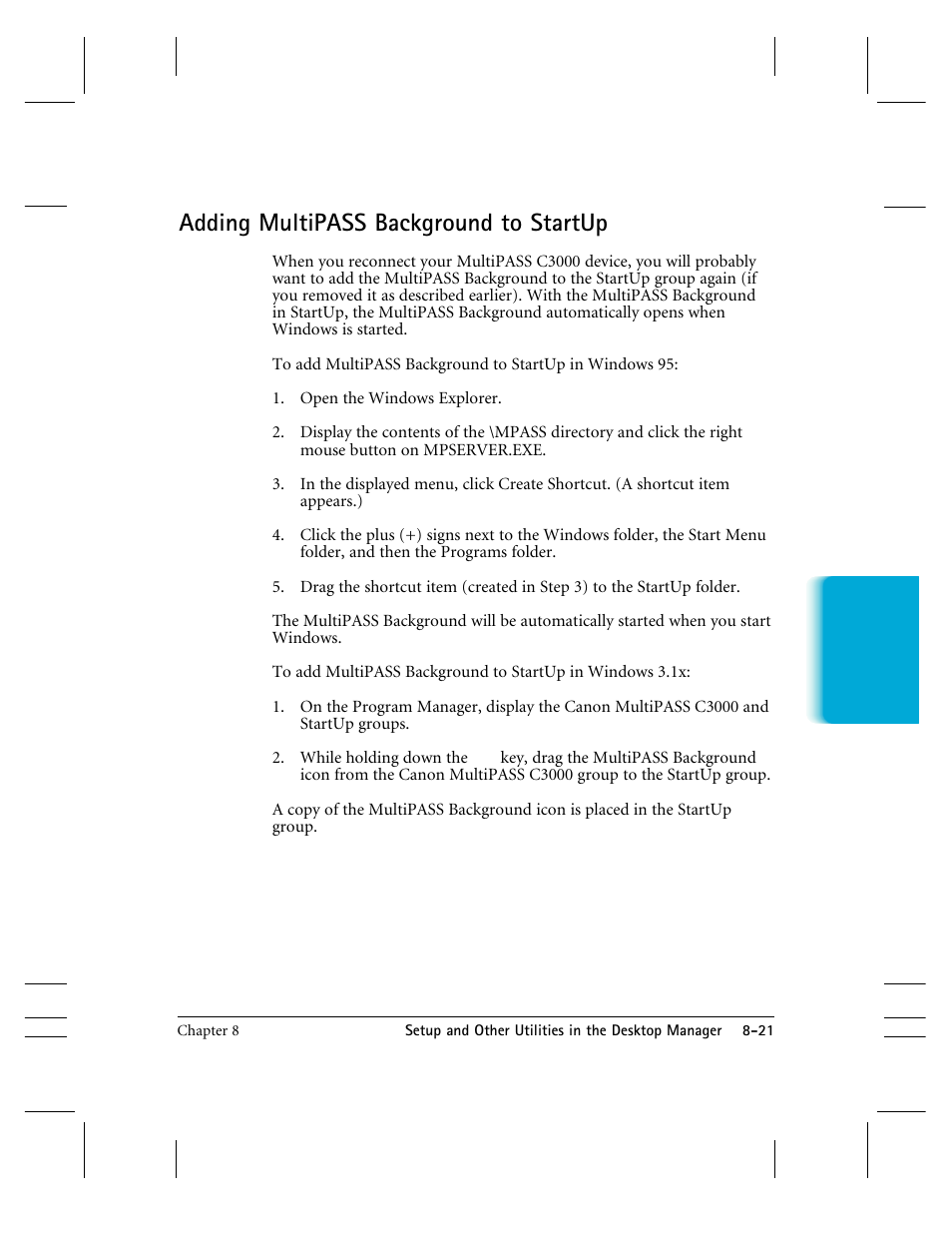 Adding MultiPASS Background to StartUp

When you reconnect your MultiPASS C3000 device, you will probably want to add the MultiPASS Background to the StartUp group again (if you removed it as described earlier). With the MultiPASS Background in StartUp, the MultiPASS Background automatically opens when Windows is started.

To add MultiPASS Background to StartUp in Windows 95:

1. Open the Windows Explorer.

2. Display the contents of the \MPASS directory and click the right mouse button on MPSERVER.EXE.

3. In the displayed menu, click Create Shortcut. (A shortcut item appears.)

4. Click the plus (+) signs next to the Windows folder, the Start Menu folder, and then the Programs folder.

5. Drag the shortcut item (created in Step 3) to the StartUp folder.

The MultiPASS Background will be automatically started when you start Windows.

To add MultiPASS Background to StartUp in Windows 3.1x:

1. On the Program Manager, display the Canon MultiPASS C3000 and StartUp groups.

2. While holding down the key, drag the MultiPASS Background icon from the Canon MultiPASS C3000 group to the StartUp group.

A copy of the MultiPASS Background icon is placed in the StartUp group.

Chapter 8 Setup and Other Utilities in the Desktop Manager 8-21